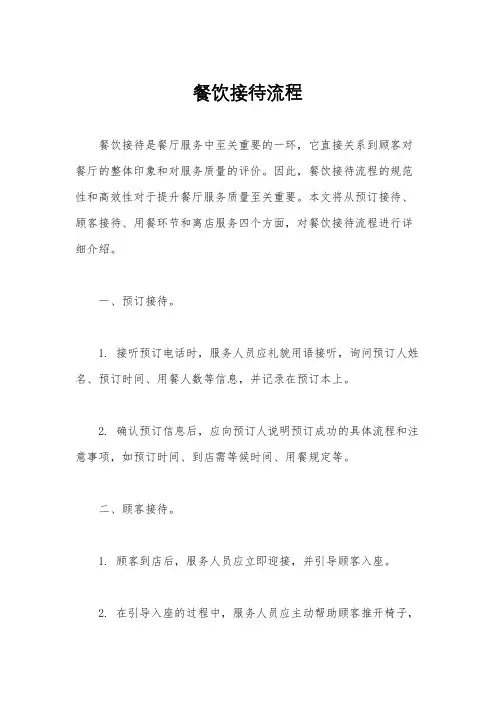 餐饮接待流程

餐饮接待是餐厅服务中至关重要的一环，它直接关系到顾客对餐厅的整体印象和对服务质量的评价。因此，餐饮接待流程的规范性和高效性对于提升餐厅服务质量至关重要。本文将从预订接待、顾客接待、用餐环节和离店服务四个方面，对餐饮接待流程进行详细介绍。

一、预订接待。

1. 接听预订电话时，服务人员应礼貌用语接听，询问预订人姓名、预订时间、用餐人数等信息，并记录在预订本上。

2. 确认预订信息后，应向预订人说明预订成功的具体流程和注意事项，如预订时间、到店需等候时间、用餐规定等。

二、顾客接待。

1. 顾客到店后，服务人员应立即迎接，并引导顾客入座。

2. 在引导入座的过程中，服务人员应主动帮助顾客推开椅子，